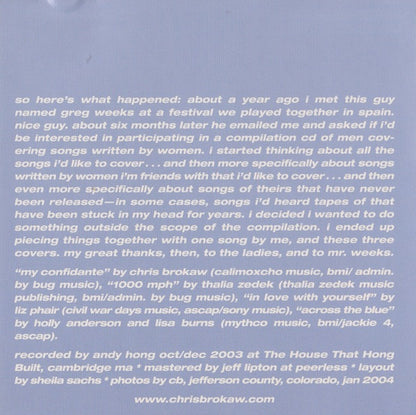 so here's what happened: about a year ago i met this guy named greg weeks at a festival we played together in spain. nice guy. about six months later he emailed me and asked if i'd be interested in participating in a compilation cd of men covering songs written by women. i started thinking about all the songs i'd like to cover . . . and then more specifically about songs written by women i'm friends with that i'd like to cover . . . and then even more specifically about songs of theirs that have never been released—in some cases, songs i'd heard tapes of that have been stuck in my head for years. i decided i wanted to do something outside the scope of the compilation. i ended up piecing things together with one song by me, and these three covers. my great thanks, then, to the ladies, and to mr. weeks.

"my confidante" by chris brokaw (calimoxcho music, bmi/ admin. by bug music), "1000 mph" by thalia zedek (thalia zedek music publishing, bmi/admin. by bug music), "in love with yourself" by liz phair (civil war days music, ascap/sony music), "across the blue" by holly anderson and lisa burns (mythco music, bmi/jackie 4, ascap).

recorded by andy hong oct/dec 2003 at The House That Hong Built, cambridge ma * mastered by jeff lipton at peerless * layout by sheila sachs * photos by cb, jefferson county, colorado, jan 2004

www.chrisbrokaw.com